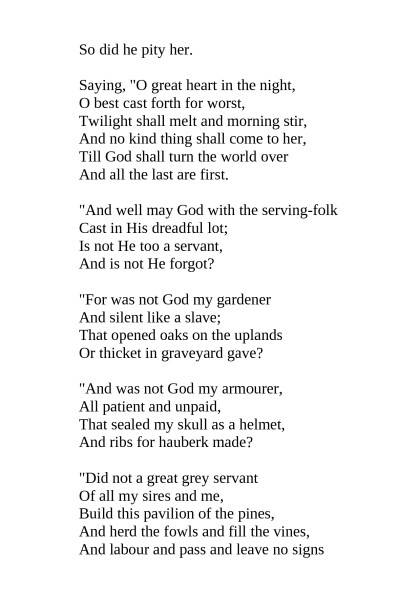 So did he pity her.

Saying, "O great heart in the night,
O best cast forth for worst,
Twilight shall melt and morning stir,
And no kind thing shall come to her,
Till God shall turn the world over
And all the last are first.

"And well may God with the serving-folk
Cast in His dreadful lot;
Is not He too a servant,
And is not He forgot?

"For was not God my gardener
And silent like a slave;
That opened oaks on the uplands
Or thicket in graveyard gave?

"And was not God my armourer,
All patient and unpaid,
That sealed my skull as a helmet,
And ribs for hauberk made?

"Did not a great grey servant
Of all my sires and me,
Build this pavilion of the pines,
And herd the fowls and fill the vines,
And labour and pass and leave no signs